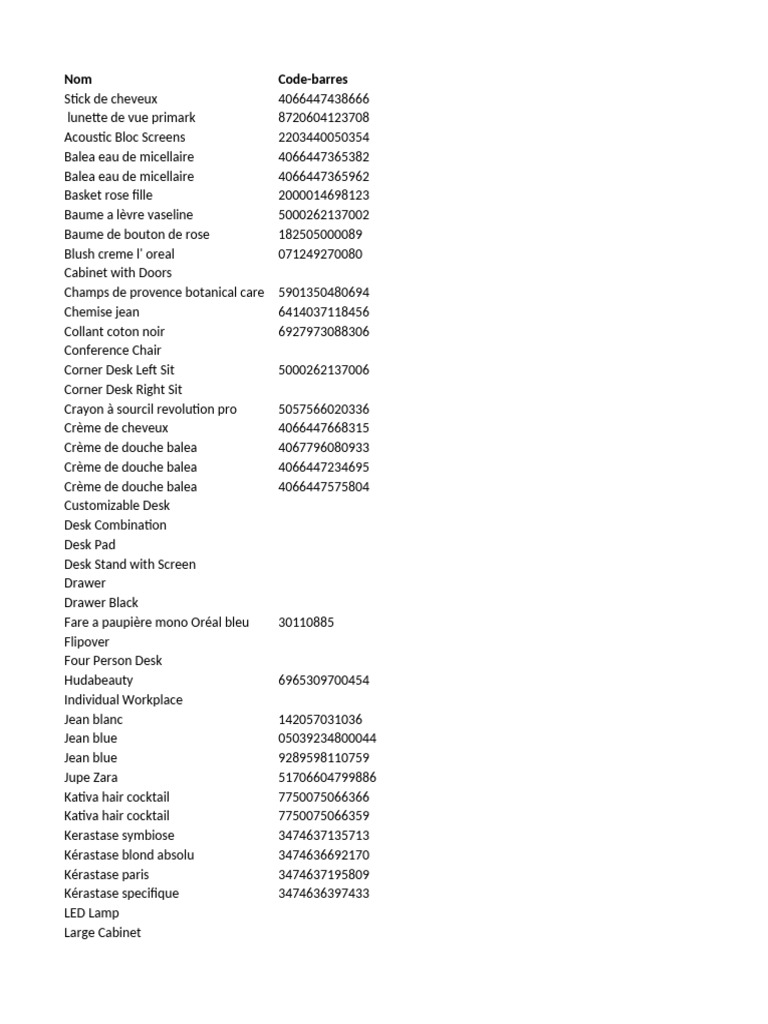 | Nom | Code-barres |
|---|---|
| Stick de cheveux | 4066447438666 |
| lunette de vue primark | 8720604123708 |
| Acoustic Bloc Screens | 2203440050354 |
| Balea eau de micellaire | 4066447365382 |
| Balea eau de micellaire | 4066447365962 |
| Basket rose fille | 2000014698123 |
| Baume a lèvre vaseline | 5000262137002 |
| Baume de bouton de rose | 182505000089 |
| Blush creme l' oreal | 071249270080 |
| Cabinet with Doors | |
| Champs de provence botanical care | 5901350480694 |
| Chemise jean | 6414037118456 |
| Collant coton noir | 6927973088306 |
| Conference Chair | |
| Corner Desk Left Sit | 5000262137006 |
| Corner Desk Right Sit | |
| Crayon à sourcil revolution pro | 5057566020336 |
| Crème de cheveux | 4066447668315 |
| Crème de douche balea | 4067796080933 |
| Crème de douche balea | 4066447234695 |
| Crème de douche balea | 4066447575804 |
| Customizable Desk | |
| Desk Combination | |
| Desk Pad | |
| Desk Stand with Screen | |
| Drawer | |
| Drawer Black | |
| Fare a paupière mono Oréal bleu | 30110885 |
| Flipover | |
| Four Person Desk | |
| Hudabeauty | 6965309700454 |
| Individual Workplace | |
| Jean blanc | 142057031036 |
| Jean blue | 05039234800044 |
| Jean blue | 9289598110759 |
| Jupe Zara | 51706604799886 |
| Kativa hair cocktail | 7750075066366 |
| Kativa hair cocktail | 7750075066359 |
| Kerastase symbiose | 3474637135713 |
| Kérastase blond absolu | 3474636692170 |
| Kérastase paris | 3474637195809 |
| Kérastase specifique | 3474636397433 |
| LED Lamp | |
| Large Cabinet | |